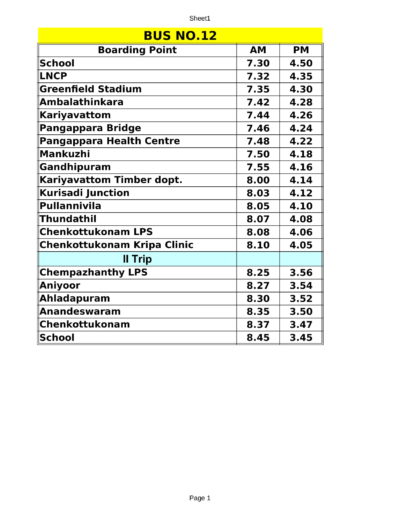 Sheet1

BUS NO.12

| Boarding Point | AM | PM |
|---|---|---|
| School | 7.30 | 4.50 |
| LNCP | 7.32 | 4.35 |
| Greenfield Stadium | 7.35 | 4.30 |
| Ambalathinkara | 7.42 | 4.28 |
| Kariyavattom | 7.44 | 4.26 |
| Pangappara Bridge | 7.46 | 4.24 |
| Pangappara Health Centre | 7.48 | 4.22 |
| Mankuzhi | 7.50 | 4.18 |
| Gandhipuram | 7.55 | 4.16 |
| Kariyavattom Timber dopt. | 8.00 | 4.14 |
| Kurisadi Junction | 8.03 | 4.12 |
| Pullannivila | 8.05 | 4.10 |
| Thundathil | 8.07 | 4.08 |
| Chenkottukonam LPS | 8.08 | 4.06 |
| Chenkottukonam Kripa Clinic | 8.10 | 4.05 |
| II Trip | | |
| Chempazhanthy LPS | 8.25 | 3.56 |
| Aniyoor | 8.27 | 3.54 |
| Ahladapuram | 8.30 | 3.52 |
| Anandeswaram | 8.35 | 3.50 |
| Chenkottukonam | 8.37 | 3.47 |
| School | 8.45 | 3.45 |

Page 1